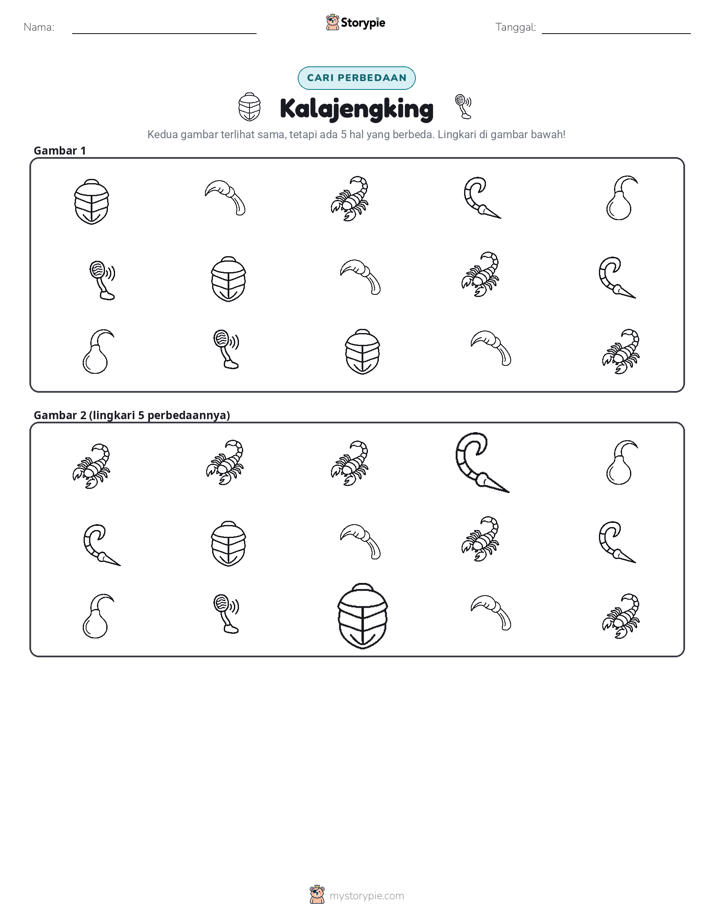 Nama: ____ Storypie Tanggal: ____

CARI PERBEDAAN

Kalajengking

Kedua gambar terlihat sama, tetapi ada 5 hal yang berbeda. Lingkari di gambar bawah!

Gambar 1

Gambar 2 (lingkari 5 perbedaannya)

mystorypie.com